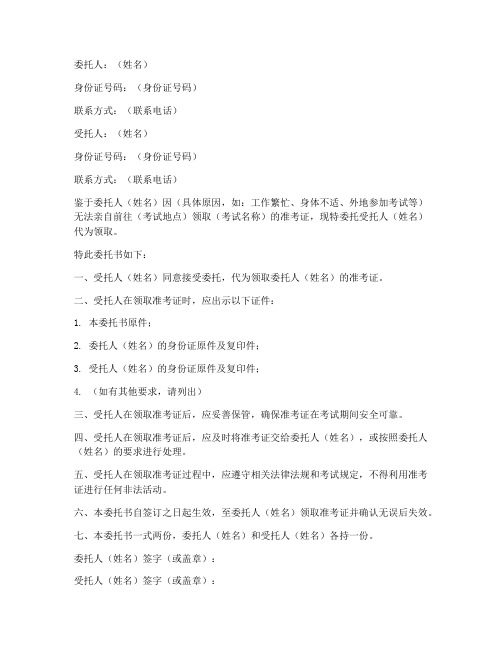 委托人：（姓名）

身份证号码：（身份证号码）

联系方式：（联系电话）

受托人：（姓名）

身份证号码：（身份证号码）

联系方式：（联系电话）

鉴于委托人（姓名）因（具体原因，如：工作繁忙、身体不适、外地参加考试等）无法亲自前往（考试地点）领取（考试名称）的准考证，现特委托受托人（姓名）代为领取。

特此委托书如下：

一、受托人（姓名）同意接受委托，代为领取委托人（姓名）的准考证。

二、受托人在领取准考证时，应出示以下证件：

1. 本委托书原件；

2. 委托人（姓名）的身份证原件及复印件；

3. 受托人（姓名）的身份证原件及复印件；

4. （如有其他要求，请列出）

三、受托人在领取准考证后，应妥善保管，确保准考证在考试期间安全可靠。

四、受托人在领取准考证后，应及时将准考证交给委托人（姓名），或按照委托人（姓名）的要求进行处理。

五、受托人在领取准考证过程中，应遵守相关法律法规和考试规定，不得利用准考证进行任何非法活动。

六、本委托书自签订之日起生效，至委托人（姓名）领取准考证并确认无误后失效。

七、本委托书一式两份，委托人（姓名）和受托人（姓名）各持一份。

委托人（姓名）签字（或盖章）：

受托人（姓名）签字（或盖章）：